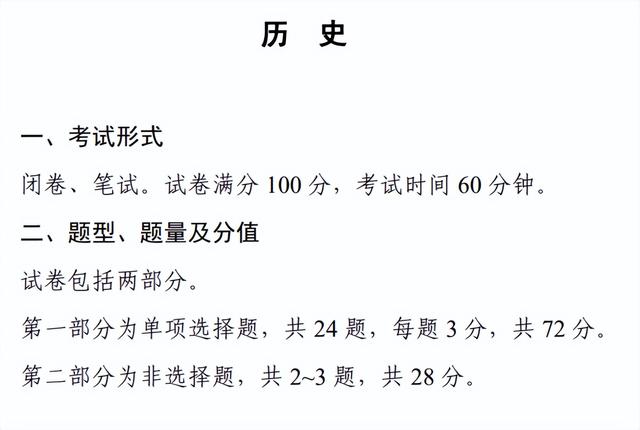 历　史

一、考试形式

闭卷、笔试。试卷满分 100 分，考试时间 60 分钟。

二、题型、题量及分值

试卷包括两部分。

第一部分为单项选择题，共 24 题，每题 3 分，共 72 分。

第二部分为非选择题，共 2~3 题，共 28 分。